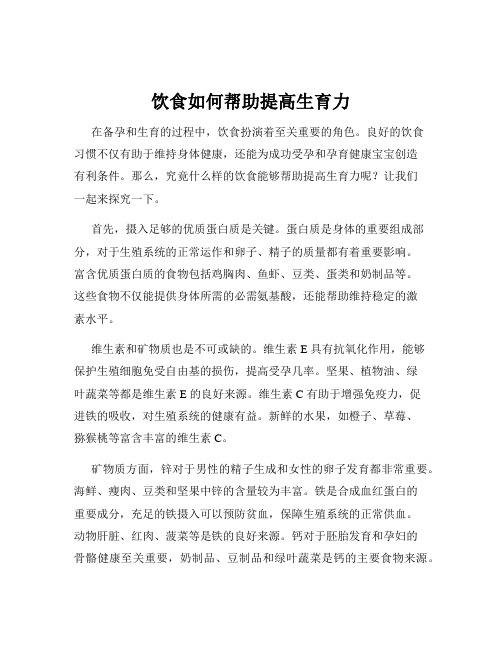 饮食如何帮助提高生育力

在备孕和生育的过程中，饮食扮演着至关重要的角色。良好的饮食习惯不仅有助于维持身体健康，还能为成功受孕和孕育健康宝宝创造有利条件。那么，究竟什么样的饮食能够帮助提高生育力呢？让我们一起来探究一下。

首先，摄入足够的优质蛋白质是关键。蛋白质是身体的重要组成部分，对于生殖系统的正常运作和卵子、精子的质量都有着重要影响。富含优质蛋白质的食物包括鸡胸肉、鱼虾、豆类、蛋类和奶制品等。这些食物不仅能提供身体所需的必需氨基酸，还能帮助维持稳定的激素水平。

维生素和矿物质也是不可或缺的。维生素 E 具有抗氧化作用，能够保护生殖细胞免受自由基的损伤，提高受孕几率。坚果、植物油、绿叶蔬菜等都是维生素 E 的良好来源。维生素 C 有助于增强免疫力，促进铁的吸收，对生殖系统的健康有益。新鲜的水果，如橙子、草莓、猕猴桃等富含丰富的维生素 C。

矿物质方面，锌对于男性的精子生成和女性的卵子发育都非常重要。海鲜、瘦肉、豆类和坚果中锌的含量较为丰富。铁是合成血红蛋白的重要成分，充足的铁摄入可以预防贫血，保障生殖系统的正常供血。动物肝脏、红肉、菠菜等是铁的良好来源。钙对于胚胎发育和孕妇的骨骼健康至关重要，奶制品、豆制品和绿叶蔬菜是钙的主要食物来源。